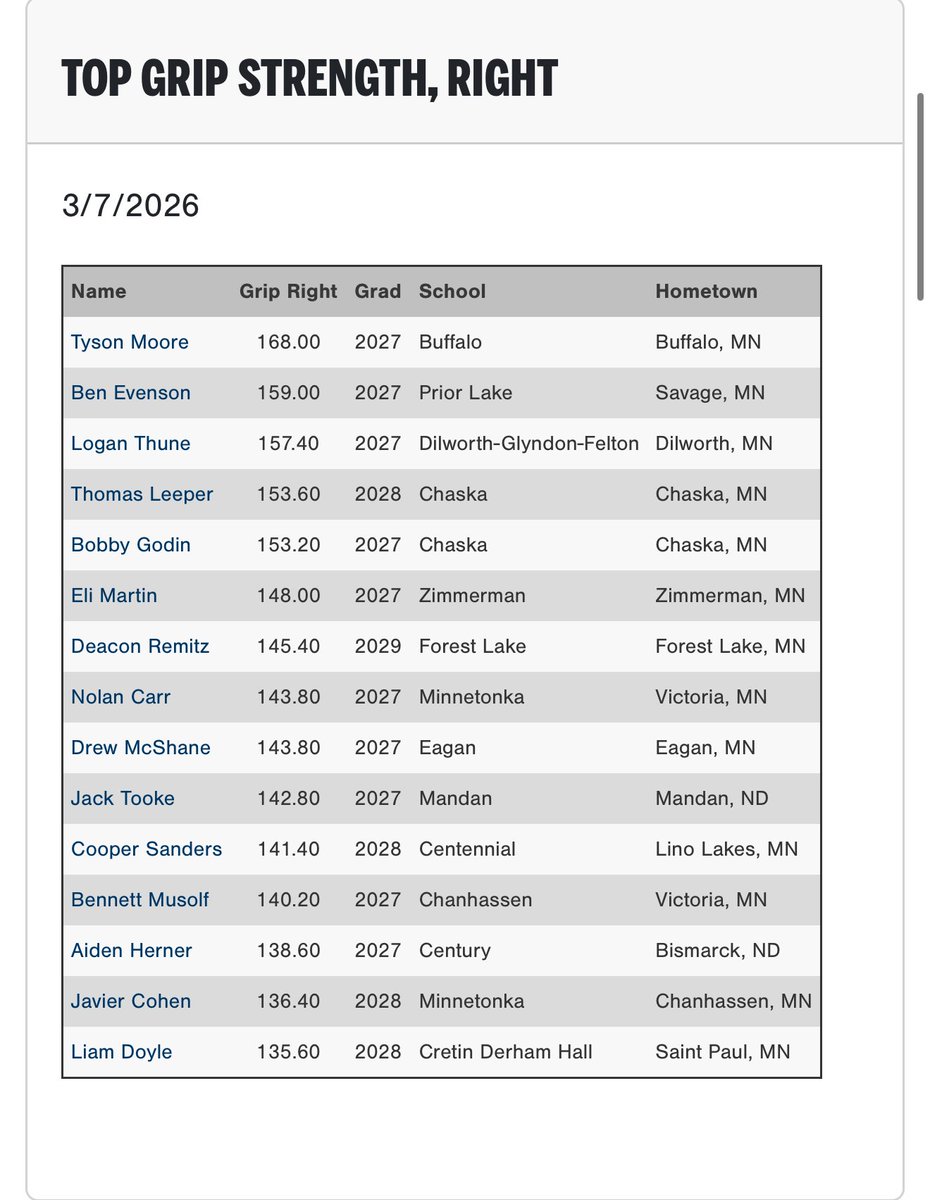 TOP GRIP STRENGTH, RIGHT

3/7/2026

| Name | Grip Right | Grad | School | Hometown |
|---|---|---|---|---|
| Tyson Moore | 168.00 | 2027 | Buffalo | Buffalo, MN |
| Ben Evenson | 159.00 | 2027 | Prior Lake | Savage, MN |
| Logan Thune | 157.40 | 2027 | Dilworth-Glyndon-Felton | Dilworth, MN |
| Thomas Leeper | 153.60 | 2028 | Chaska | Chaska, MN |
| Bobby Godin | 153.20 | 2027 | Chaska | Chaska, MN |
| Eli Martin | 148.00 | 2027 | Zimmerman | Zimmerman, MN |
| Deacon Remitz | 145.40 | 2029 | Forest Lake | Forest Lake, MN |
| Nolan Carr | 143.80 | 2027 | Minnetonka | Victoria, MN |
| Drew McShane | 143.80 | 2027 | Eagan | Eagan, MN |
| Jack Tooke | 142.80 | 2027 | Mandan | Mandan, ND |
| Cooper Sanders | 141.40 | 2028 | Centennial | Lino Lakes, MN |
| Bennett Musolf | 140.20 | 2027 | Chanhassen | Victoria, MN |
| Aiden Herner | 138.60 | 2027 | Century | Bismarck, ND |
| Javier Cohen | 136.40 | 2028 | Minnetonka | Chanhassen, MN |
| Liam Doyle | 135.60 | 2028 | Cretin Derham Hall | Saint Paul, MN |